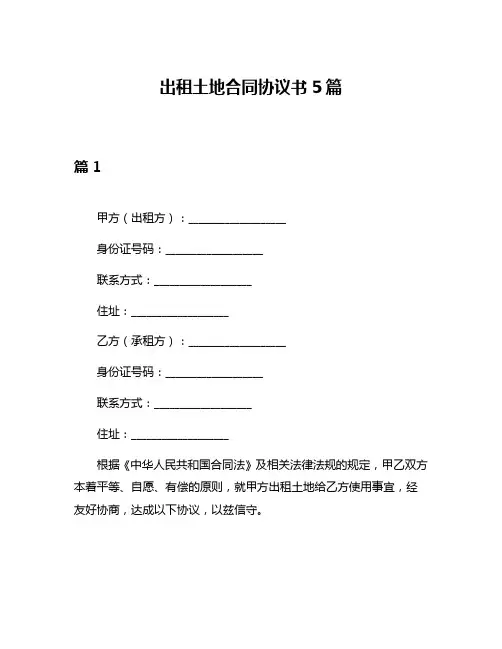 出租土地合同协议书 5 篇

篇 1

甲方（出租方）：__________________

身份证号码：__________________

联系方式：__________________

住址：__________________

乙方（承租方）：__________________

身份证号码：__________________

联系方式：__________________

住址：__________________

根据《中华人民共和国合同法》及相关法律法规的规定，甲乙双方本着平等、自愿、有偿的原则，就甲方出租土地给乙方使用事宜，经友好协商，达成以下协议，以兹信守。